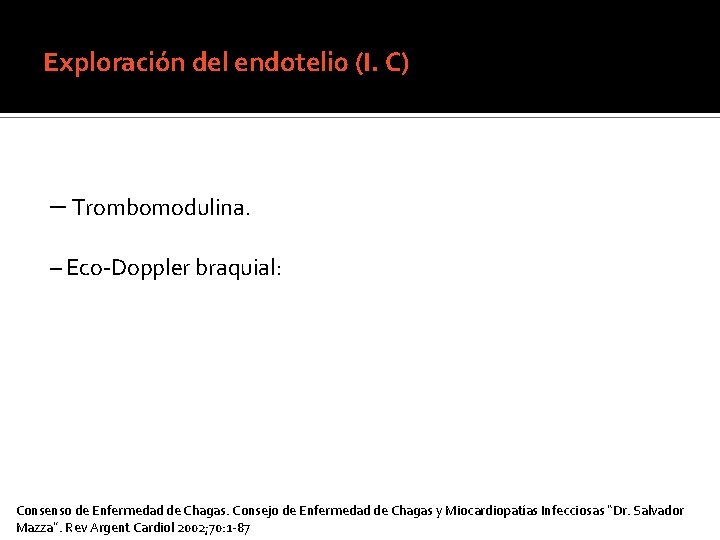 Exploración del endotelio (I. C)

– Trombomodulina.

– Eco-Doppler braquial:

Consenso de Enfermedad de Chagas. Consejo de Enfermedad de Chagas y Miocardiopatías Infecciosas "Dr. Salvador Mazza". Rev Argent Cardiol 2002;70:1-87